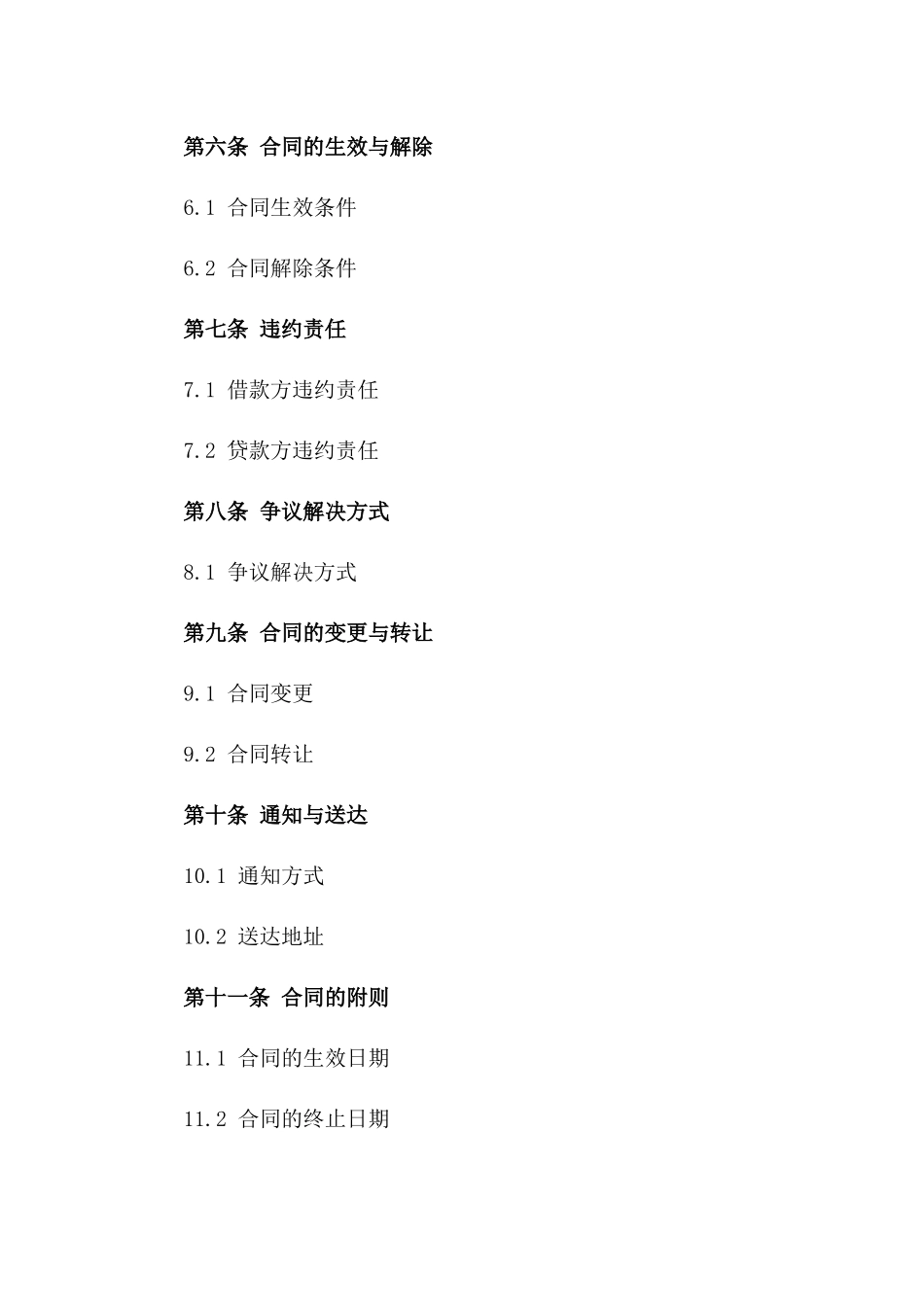 第六条 合同的生效与解除

6.1 合同生效条件

6.2 合同解除条件

第七条 违约责任

7.1 借款方违约责任

7.2 贷款方违约责任

第八条 争议解决方式

8.1 争议解决方式

第九条 合同的变更与转让

9.1 合同变更

9.2 合同转让

第十条 通知与送达

10.1 通知方式

10.2 送达地址

第十一条 合同的附则

11.1 合同的生效日期

11.2 合同的终止日期